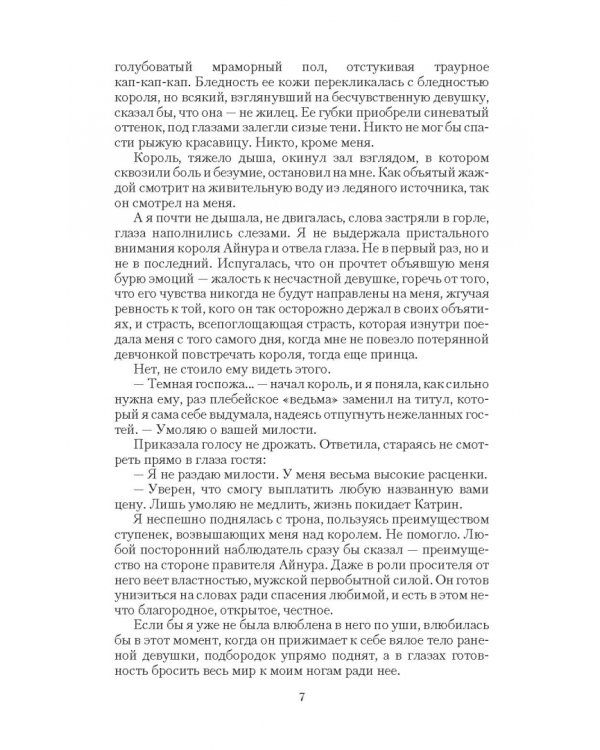 голубоватый мраморный пол, отстукивая траурное кап-кап-кап. Бледность ее кожи перекликалась с бледностью короля, но всякий, взглянувший на бесчувственную девушку, сказал бы, что она — не жилец. Ее губки приобрели синеватый оттенок, под глазами залегли сизые тени. Никто не мог бы спасти рыжую красавицу. Никто, кроме меня.

Король, тяжело дыша, окинул зал взглядом, в котором сквозили боль и безумие, остановил на мне. Как объятый жаждой смотрит на живительную воду из ледяного источника, так он смотрел на меня.

А я почти не дышала, не двигалась, слова застряли в горле, глаза наполнились слезами. Я не выдержала пристального внимания короля Айнура и отвела глаза. Не в первый раз, но и не в последний. Испугалась, что он прочтет объявшую меня бурю эмоций — жалость к несчастной девушке, горечь от того, что его чувства никогда не будут направлены на меня, жгучая ревность к той, кого он так осторожно держал в своих объятиях, и страсть, всепоглощающая страсть, которая изнутри поедала меня с того самого дня, когда мне не повезло потерянной девчонкой повстречать короля, тогда еще принца.

Нет, не стоило ему видеть этого.

— Темная госпожа... — начал король, и я поняла, как сильно нужна ему, раз плебейское «ведьма» заменил на титул, который я сама себе выдумала, надеясь отпугнуть нежеланных гостей. — Умоляю о вашей милости.

Приказала голосу не дрожать. Ответила, стараясь не смотреть прямо в глаза гостя:

— Я не раздаю милости. У меня весьма высокие расценки.

— Уверен, что смогу выплатить любую названную вами цену. Лишь умоляю не медлить, жизнь покидает Катрин.

Я неспешно поднялась с трона, пользуясь преимуществом ступенек, возвышающих меня над королем. Не помогло. Любой посторонний наблюдатель сразу бы сказал — преимущество на стороне правителя Айнура. Даже в роли просителя от него веет властностью, мужской первобытной силой. Он готов унизиться на словах ради спасения любимой, и есть в этом нечто благородное, открытое, честное.

Если бы я уже не была влюблена в него по уши, влюбилась бы в этот момент, когда он прижимает к себе вялое тело раненой девушки, подбородок упрямо поднят, а в глазах готовность бросить весь мир к моим ногам ради нее.

7